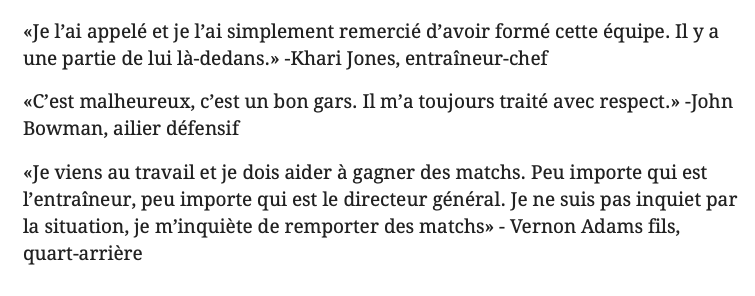 «Je l’ai appelé et je l’ai simplement remercié d’avoir formé cette équipe. Il y a une partie de lui là-dedans.» -Khari Jones, entraîneur-chef

«C’est malheureux, c’est un bon gars. Il m’a toujours traité avec respect.» -John Bowman, ailier défensif

«Je viens au travail et je dois aider à gagner des matchs. Peu importe qui est l’entraîneur, peu importe qui est le directeur général. Je ne suis pas inquiet par la situation, je m’inquiète de remporter des matchs» - Vernon Adams fils, quart-arrière